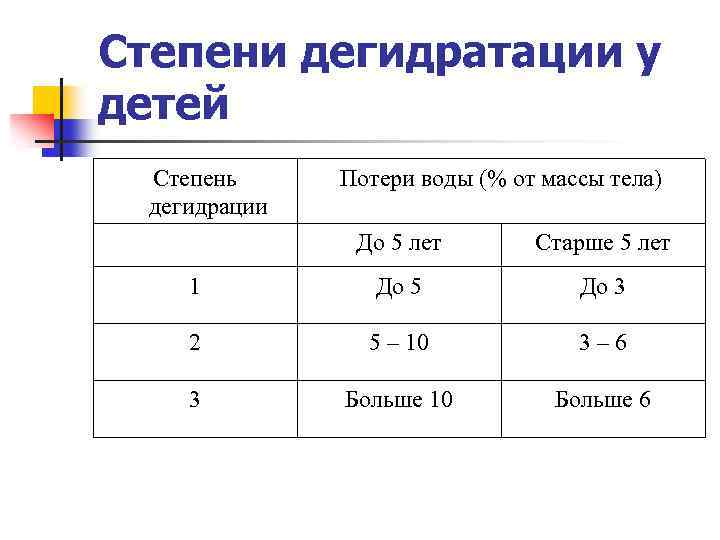 Степени дегидратации у детей

| Степень дегидрации | Потери воды (% от массы тела) | |
|---|---|---|
| | До 5 лет | Старше 5 лет |
| 1 | До 5 | До 3 |
| 2 | 5 – 10 | 3 – 6 |
| 3 | Больше 10 | Больше 6 |